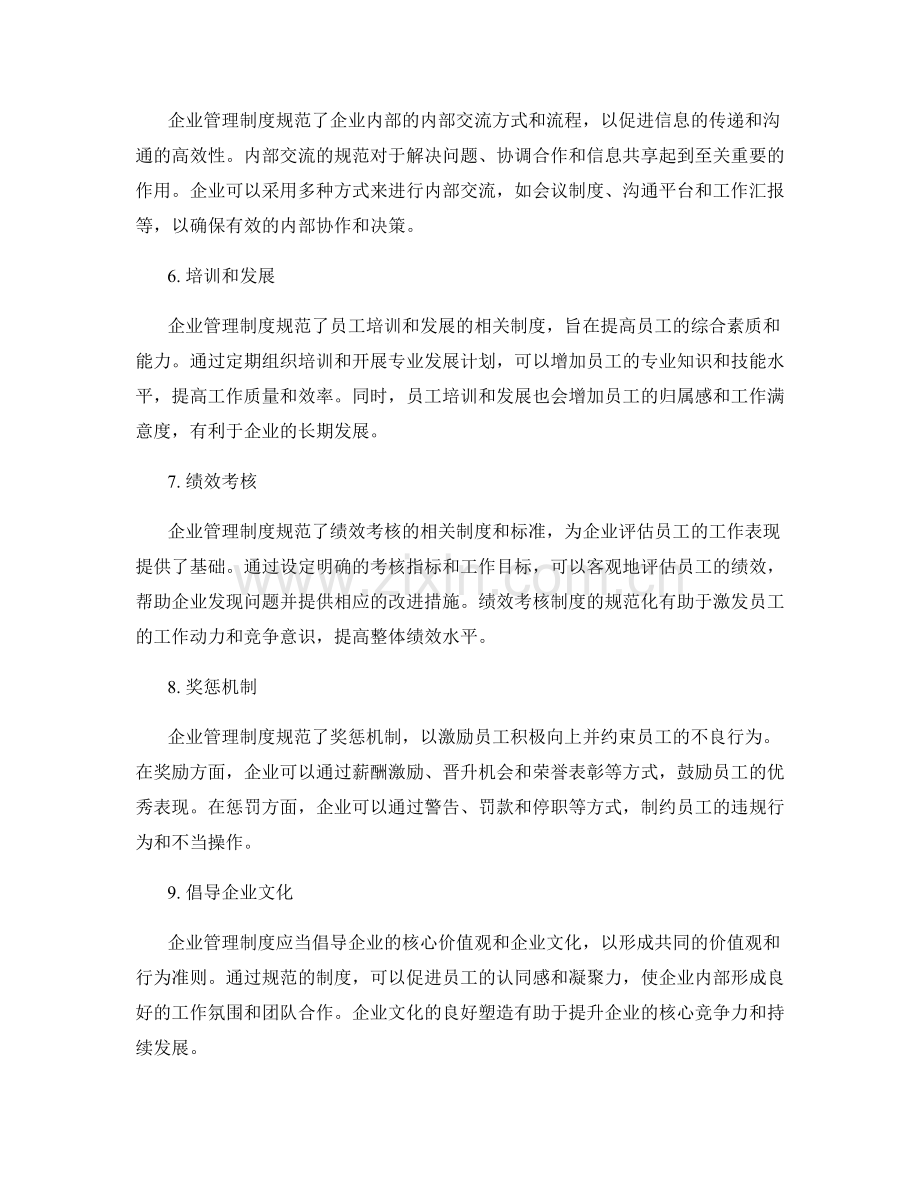 企业管理制度规范了企业内部的内部交流方式和流程，以促进信息的传递和沟通的高效性。内部交流的规范对于解决问题、协调合作和信息共享起到至关重要的作用。企业可以采用多种方式来进行内部交流，如会议制度、沟通平台和工作汇报等，以确保有效的内部协作和决策。

6.培训和发展

企业管理制度规范了员工培训和发展的相关制度，旨在提高员工的综合素质和能力。通过定期组织培训和开展专业发展计划，可以增加员工的专业知识和技能水平，提高工作质量和效率。同时，员工培训和发展也会增加员工的归属感和工作满意度，有利于企业的长期发展。

7.绩效考核

企业管理制度规范了绩效考核的相关制度和标准，为企业评估员工的工作表现提供了基础。通过设定明确的考核指标和工作目标，可以客观地评估员工的绩效，帮助企业发现问题并提供相应的改进措施。绩效考核制度的规范化有助于激发员工的工作动力和竞争意识，提高整体绩效水平。

8.奖惩机制

企业管理制度规范了奖惩机制，以激励员工积极向上并约束员工的不良行为。在奖励方面，企业可以通过薪酬激励、晋升机会和荣誉表彰等方式，鼓励员工的优秀表现。在惩罚方面，企业可以通过警告、罚款和停职等方式，制约员工的违规行为和不当操作。

9.倡导企业文化

企业管理制度应当倡导企业的核心价值观和企业文化，以形成共同的价值观和行为准则。通过规范的制度，可以促进员工的认同感和凝聚力，使企业内部形成良好的工作氛围和团队合作。企业文化的良好塑造有助于提升企业的核心竞争力和持续发展。

www.zixin.com.cn